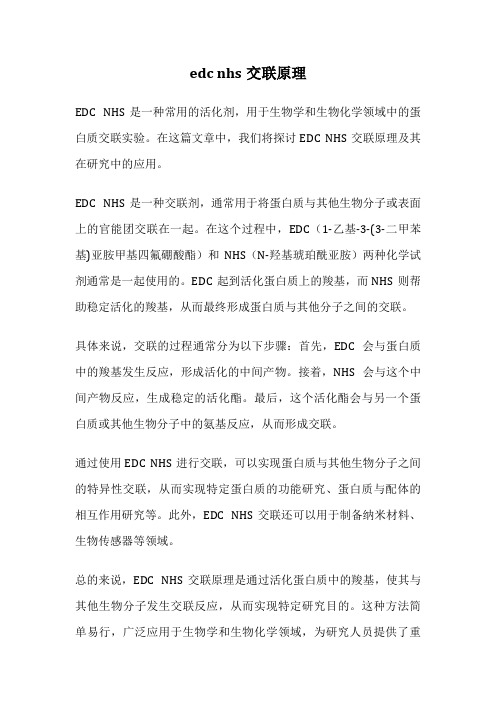 edc nhs 交联原理

EDC NHS 是一种常用的活化剂，用于生物学和生物化学领域中的蛋白质交联实验。在这篇文章中，我们将探讨 EDC NHS 交联原理及其在研究中的应用。

EDC NHS 是一种交联剂，通常用于将蛋白质与其他生物分子或表面上的官能团交联在一起。在这个过程中，EDC（1-乙基-3-(3-二甲苯基)亚胺甲基四氟硼酸酯）和 NHS（N-羟基琥珀酰亚胺）两种化学试剂通常是一起使用的。EDC 起到活化蛋白质上的羧基，而 NHS 则帮助稳定活化的羧基，从而最终形成蛋白质与其他分子之间的交联。

具体来说，交联的过程通常分为以下步骤：首先，EDC 会与蛋白质中的羧基发生反应，形成活化的中间产物。接着，NHS 会与这个中间产物反应，生成稳定的活化酯。最后，这个活化酯会与另一个蛋白质或其他生物分子中的氨基反应，从而形成交联。

通过使用 EDC NHS 进行交联，可以实现蛋白质与其他生物分子之间的特异性交联，从而实现特定蛋白质的功能研究、蛋白质与配体的相互作用研究等。此外，EDC NHS 交联还可以用于制备纳米材料、生物传感器等领域。

总的来说，EDC NHS 交联原理是通过活化蛋白质中的羧基，使其与其他生物分子发生交联反应，从而实现特定研究目的。这种方法简单易行，广泛应用于生物学和生物化学领域，为研究人员提供了重